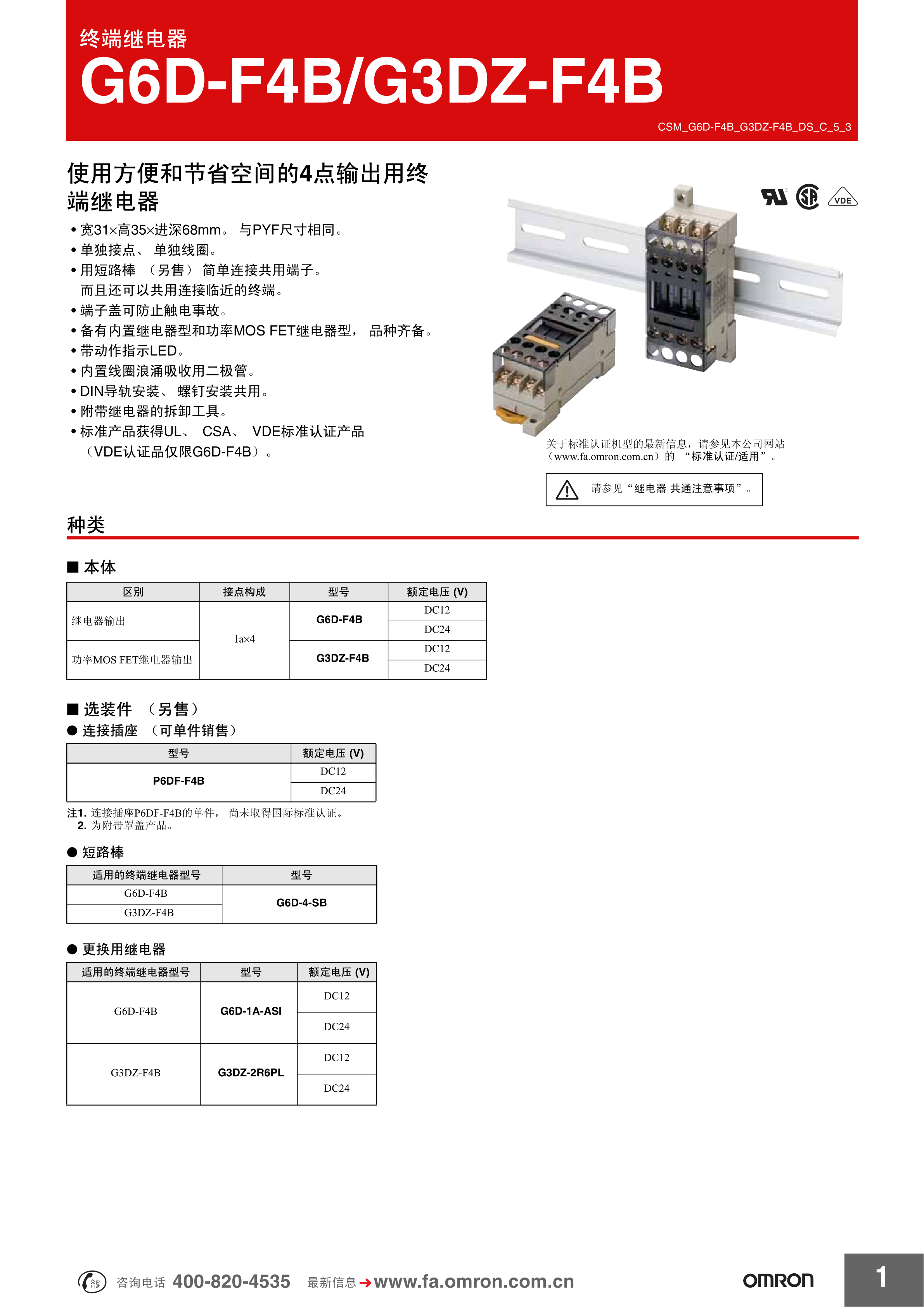 终端继电器
G6D-F4B/G3DZ-F4B

CSM_G6D-F4B_G3DZ-F4B_DS_C_5_3

使用方便和节省空间的4点输出用终端继电器

• 宽31×高35×进深68mm。 与PYF尺寸相同。
• 单独接点、 单独线圈。
• 用短路棒 （另售） 简单连接共用端子。
而且还可以共用连接临近的终端。
• 端子盖可防止触电事故。
• 备有内置继电器型和功率MOS FET继电器型， 品种齐备。
• 带动作指示LED。
• 内置线圈浪涌吸收用二极管。
• DIN导轨安装、 螺钉安装共用。
• 附带继电器的拆卸工具。
• 标准产品获得UL、 CSA、 VDE标准认证产品
（VDE认证品仅限G6D-F4B）。

VDE

关于标准认证机型的最新信息，请参见本公司网站（www.fa.omron.com.cn）的 “标准认证/适用”。

请参见“继电器 共通注意事项”。

种类

■ 本体

| 区别 | 接点构成 | 型号 | 额定电压 (V) |
|---|---|---|---|
| 继电器输出 | 1a×4 | G6D-F4B | DC12 |
| | | | DC24 |
| 功率MOS FET继电器输出 | | G3DZ-F4B | DC12 |
| | | | DC24 |

■ 选装件 （另售）
● 连接插座 （可单件销售）

| 型号 | 额定电压 (V) |
|---|---|
| P6DF-F4B | DC12 |
| | DC24 |

注1. 连接插座P6DF-F4B的单件， 尚未取得国际标准认证。
2. 为附带罩盖产品。

● 短路棒

| 适用的终端继电器型号 | 型号 |
|---|---|
| G6D-F4B | G6D-4-SB |
| G3DZ-F4B | |

● 更换用继电器

| 适用的终端继电器型号 | 型号 | 额定电压 (V) |
|---|---|---|
| G6D-F4B | G6D-1A-ASI | DC12 |
| | | DC24 |
| G3DZ-F4B | G3DZ-2R6PL | DC12 |
| | | DC24 |

咨询电话 400-820-4535 最新信息 www.fa.omron.com.cn OMRON 1